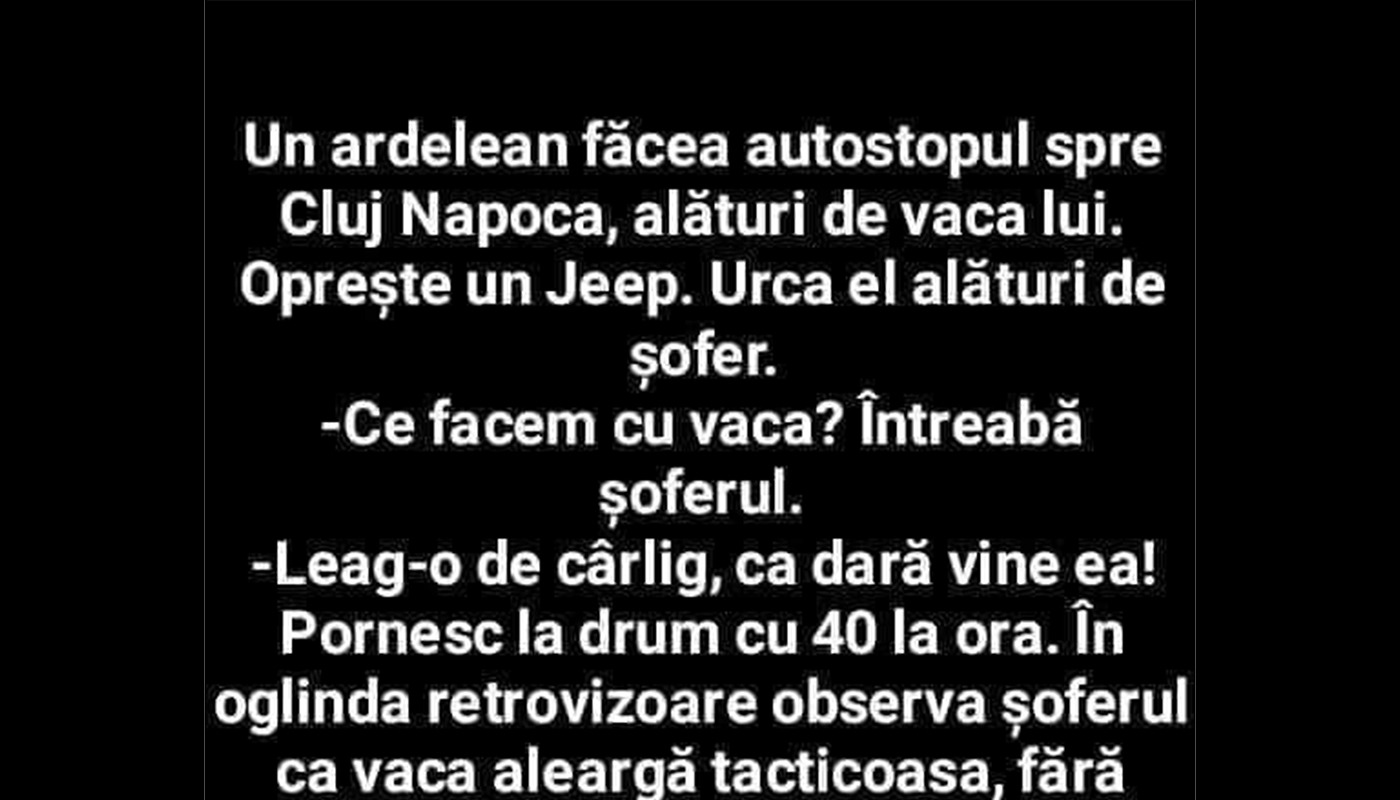 Un ardelean făcea autostopul spre Cluj Napoca, alături de vaca lui. Oprește un Jeep. Urca el alături de șofer.
-Ce facem cu vaca? Întreabă șoferul.
-Leag-o de cârlig, ca dară vine ea!
Pornesc la drum cu 40 la ora. În oglinda retrovizoare observa șoferul ca vaca aleargă tacticoasa, fără